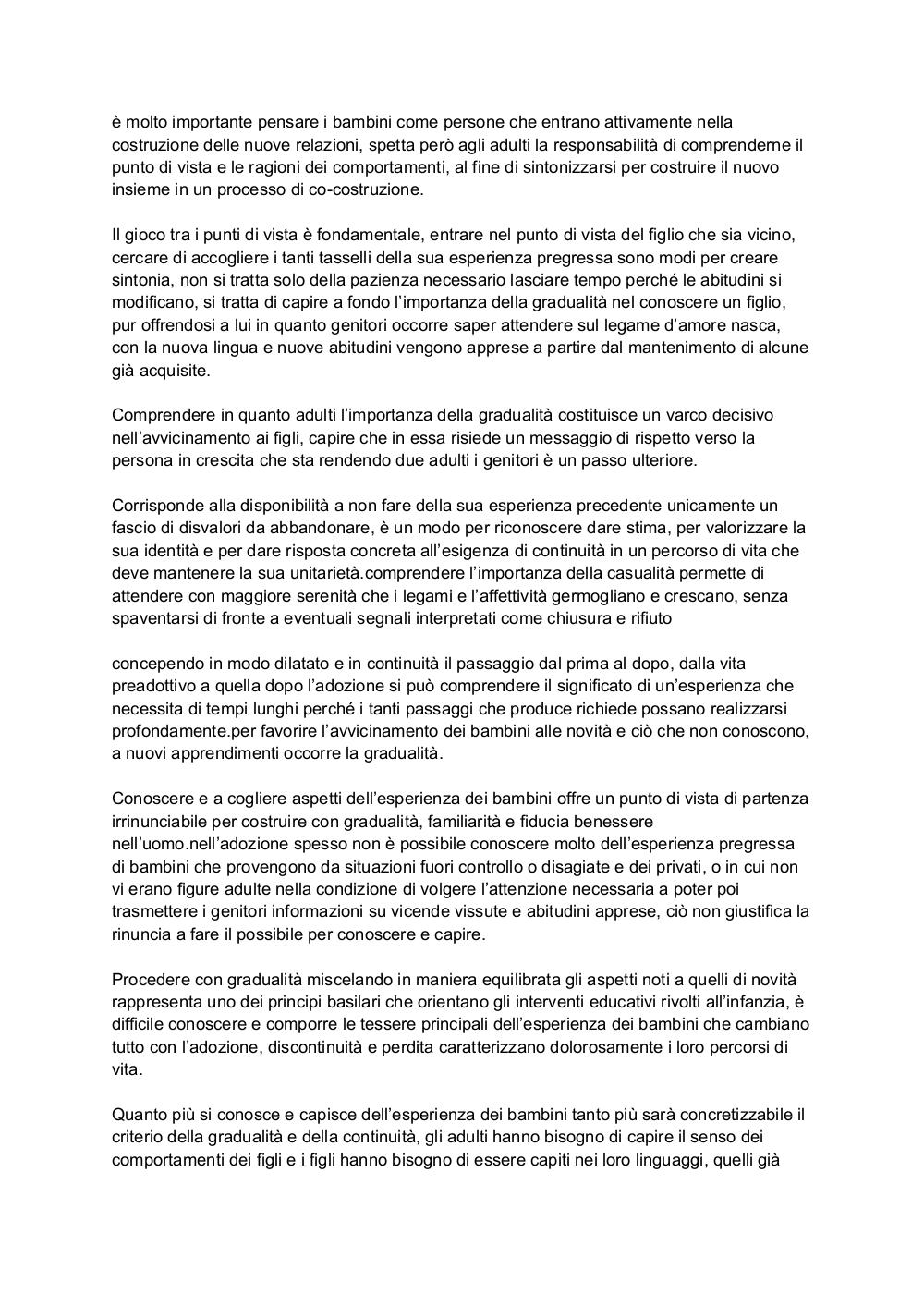 è molto importante pensare i bambini come persone che entrano attivamente nella costruzione delle nuove relazioni, spetta però agli adulti la responsabilità di comprenderne il punto di vista e le ragioni dei comportamenti, al fine di sintonizzarsi per costruire il nuovo insieme in un processo di co-costruzione.

Il gioco tra i punti di vista è fondamentale, entrare nel punto di vista del figlio che sia vicino, cercare di accogliere i tanti tasselli della sua esperienza pregressa sono modi per creare sintonia, non si tratta solo della pazienza necessario lasciare tempo perché le abitudini si modificano, si tratta di capire a fondo l'importanza della gradualità nel conoscere un figlio, pur offrendosi a lui in quanto genitori occorre saper attendere sul legame d'amore nasca, con la nuova lingua e nuove abitudini vengono apprese a partire dal mantenimento di alcune già acquisite.

Comprendere in quanto adulti l'importanza della gradualità costituisce un varco decisivo nell'avvicinamento ai figli, capire che in essa risiede un messaggio di rispetto verso la persona in crescita che sta rendendo due adulti i genitori è un passo ulteriore.

Corrisponde alla disponibilità a non fare della sua esperienza precedente unicamente un fascio di disvalori da abbandonare, è un modo per riconoscere dare stima, per valorizzare la sua identità e per dare risposta concreta all'esigenza di continuità in un percorso di vita che deve mantenere la sua unitarietà.comprendere l'importanza della casualità permette di attendere con maggiore serenità che i legami e l'affettività germogliano e crescano, senza spaventarsi di fronte a eventuali segnali interpretati come chiusura e rifiuto

concependo in modo dilatato e in continuità il passaggio dal prima al dopo, dalla vita preadottivo a quella dopo l'adozione si può comprendere il significato di un'esperienza che necessita di tempi lunghi perché i tanti passaggi che produce richiede possano realizzarsi profondamente.per favorire l'avvicinamento dei bambini alle novità e ciò che non conoscono, a nuovi apprendimenti occorre la gradualità.

Conoscere e a cogliere aspetti dell'esperienza dei bambini offre un punto di vista di partenza irrinunciabile per costruire con gradualità, familiarità e fiducia benessere nell'uomo.nell'adozione spesso non è possibile conoscere molto dell'esperienza pregressa di bambini che provengono da situazioni fuori controllo o disagiate e dei privati, o in cui non vi erano figure adulte nella condizione di volgere l'attenzione necessaria a poter poi trasmettere i genitori informazioni su vicende vissute e abitudini apprese, ciò non giustifica la rinuncia a fare il possibile per conoscere e capire.

Procedere con gradualità miscelando in maniera equilibrata gli aspetti noti a quelli di novità rappresenta uno dei principi basilari che orientano gli interventi educativi rivolti all'infanzia, è difficile conoscere e comporre le tessere principali dell'esperienza dei bambini che cambiano tutto con l'adozione, discontinuità e perdita caratterizzano dolorosamente i loro percorsi di vita.

Quanto più si conosce e capisce dell'esperienza dei bambini tanto più sarà concretizzabile il criterio della gradualità e della continuità, gli adulti hanno bisogno di capire il senso dei comportamenti dei figli e i figli hanno bisogno di essere capiti nei loro linguaggi, quelli già